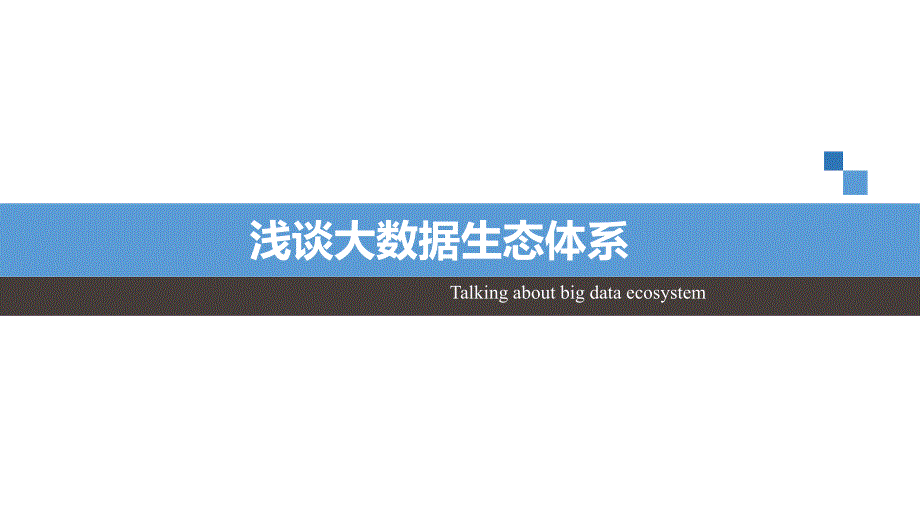 浅谈大数据生态体系

Talking about big data ecosystem